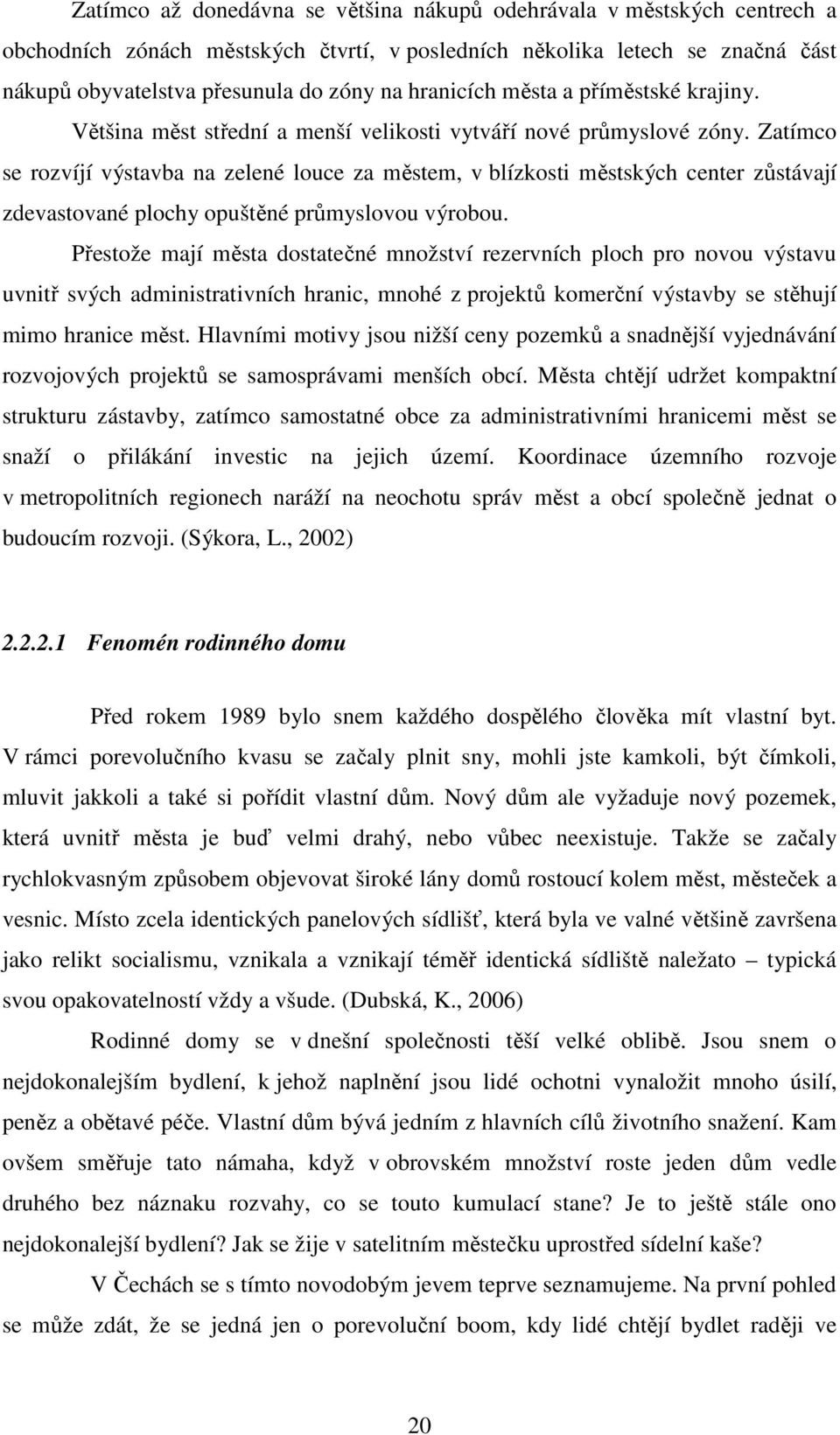 Zatímco až donedávna se většina nákupů odehrávala v městských centrech a obchodních zónách městských čtvrtí, v posledních několika letech se značná část nákupů obyvatelstva přesunula do zóny na hranicích města a příměstské krajiny. Většina měst střední a menší velikosti vytváří nové průmyslové zóny. Zatímco se rozvíjí výstavba na zelené louce za městem, v blízkosti městských center zůstávají zdevastované plochy opuštěné průmyslovou výrobou.

Přestože mají města dostatečné množství rezervních ploch pro novou výstavu uvnitř svých administrativních hranic, mnohé z projektů komerční výstavby se stěhují mimo hranice měst. Hlavními motivy jsou nižší ceny pozemků a snadnější vyjednávání rozvojových projektů se samosprávami menších obcí. Města chtějí udržet kompaktní strukturu zástavby, zatímco samostatné obce za administrativními hranicemi měst se snaží o přilákání investic na jejich území. Koordinace územního rozvoje v metropolitních regionech naráží na neochotu správ měst a obcí společně jednat o budoucím rozvoji. (Sýkora, L., 2002)

2.2.2.1 Fenomén rodinného domu

Před rokem 1989 bylo snem každého dospělého člověka mít vlastní byt. V rámci porevolučního kvasu se začaly plnit sny, mohli jste kamkoli, být čímkoli, mluvit jakkoli a také si pořídit vlastní dům. Nový dům ale vyžaduje nový pozemek, která uvnitř města je buď velmi drahý, nebo vůbec neexistuje. Takže se začaly rychlokvasným způsobem objevovat široké lány domů rostoucí kolem měst, městeček a vesnic. Místo zcela identických panelových sídlišť, která byla ve valné většině završena jako relikt socialismu, vznikala a vznikají téměř identická sídliště naležato – typická svou opakovatelností vždy a všude. (Dubská, K., 2006)

Rodinné domy se v dnešní společnosti těší velké oblibě. Jsou snem o nejdokonalejším bydlení, k jehož naplnění jsou lidé ochotni vynaložit mnoho úsilí, peněz a obětavé péče. Vlastní dům bývá jedním z hlavních cílů životního snažení. Kam ovšem směřuje tato námaha, když v obrovském množství roste jeden dům vedle druhého bez náznaku rozvahy, co se touto kumulací stane? Je to ještě stále ono nejdokonalejší bydlení? Jak se žije v satelitním městečku uprostřed sídelní kaše?

V Čechách se s tímto novodobým jevem teprve seznamujeme. Na první pohled se může zdát, že se jedná jen o porevoluční boom, kdy lidé chtějí bydlet raději ve

20